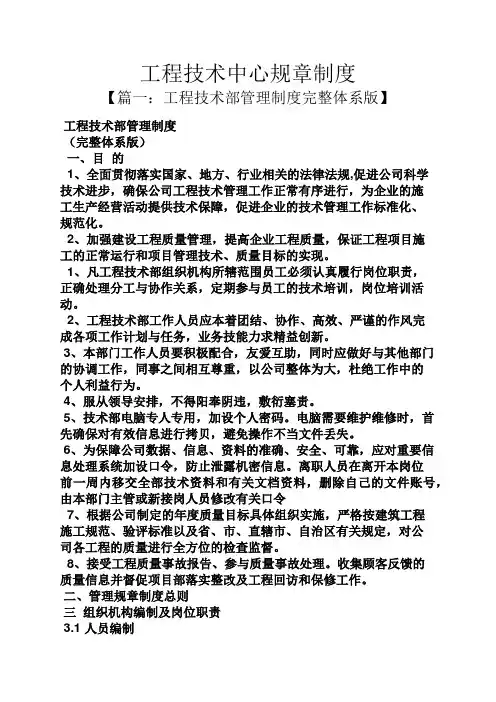 工程技术中心规章制度

【篇一：工程技术部管理制度完整体系版】

工程技术部管理制度
（完整体系版）
一、目 的
1、全面贯彻落实国家、地方、行业相关的法律法规,促进公司科学技术进步，确保公司工程技术管理工作正常有序进行，为企业的施工生产经营活动提供技术保障，促进企业的技术管理工作标准化、规范化。
2、加强建设工程质量管理，提高企业工程质量，保证工程项目施工的正常运行和项目管理技术、质量目标的实现。
1、凡工程技术部组织机构所辖范围员工必须认真履行岗位职责，正确处理分工与协作关系，定期参与员工的技术培训，岗位培训活动。
2、工程技术部工作人员应本着团结、协作、高效、严谨的作风完成各项工作计划与任务，业务技能力求精益创新。
3、本部门工作人员要积极配合，友爱互助，同时应做好与其他部门的协调工作，同事之间相互尊重，以公司整体为大，杜绝工作中的个人利益行为。
4、服从领导安排，不得阳奉阴违，敷衍塞责。
5、技术部电脑专人专用，加设个人密码。电脑需要维护维修时，首先确保对有效信息进行拷贝，避免操作不当文件丢失。
6、为保障公司数据、信息、资料的准确、安全、可靠，应对重要信息处理系统加设口令，防止泄露机密信息。离职人员在离开本岗位前一周内移交全部技术资料和有关文档资料，删除自己的文件账号，由本部门主管或新接岗人员修改有关口令
7、根据公司制定的年度质量目标具体组织实施，严格按建筑工程施工规范、验评标准以及省、市、直辖市、自治区有关规定，对公司各工程的质量进行全方位的检查监督。
8、接受工程质量事故报告、参与质量事故处理。收集顾客反馈的质量信息并督促项目部落实整改及工程回访和保修工作。
二、管理规章制度总则
三 组织机构编制及岗位职责
3.1 人员编制